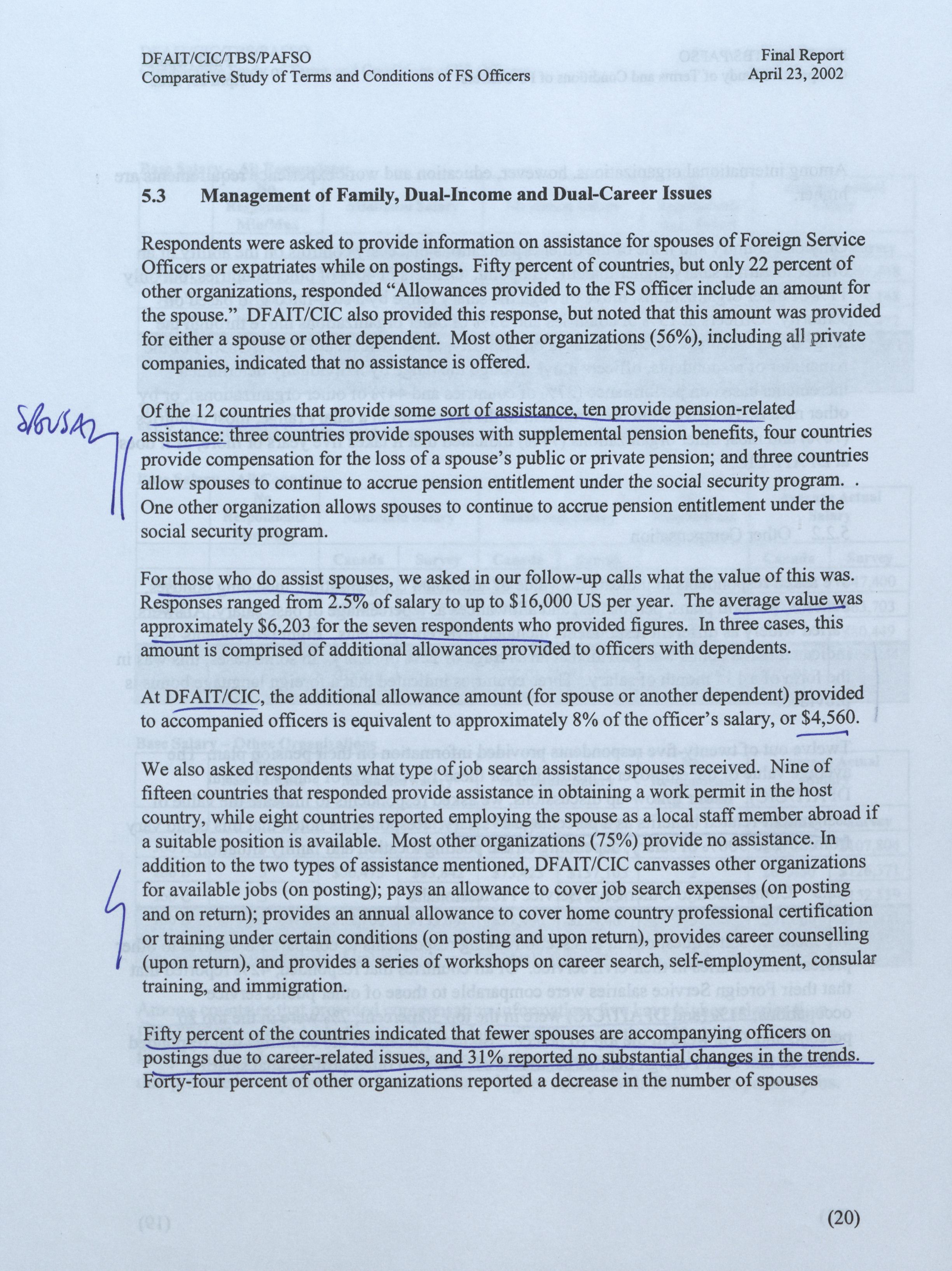 DFAIT/CIC/TBS/PAFSO
Comparative Study of Terms and Conditions of FS Officers

Final Report
April 23, 2002

5.3 Management of Family, Dual-Income and Dual-Career Issues

Respondents were asked to provide information on assistance for spouses of Foreign Service Officers or expatriates while on postings. Fifty percent of countries, but only 22 percent of other organizations, responded "Allowances provided to the FS officer include an amount for the spouse." DFAIT/CIC also provided this response, but noted that this amount was provided for either a spouse or other dependent. Most other organizations (56%), including all private companies, indicated that no assistance is offered.

SPOUSAL

Of the 12 countries that provide some sort of assistance, ten provide pension-related assistance: three countries provide spouses with supplemental pension benefits, four countries provide compensation for the loss of a spouse's public or private pension; and three countries allow spouses to continue to accrue pension entitlement under the social security program. . One other organization allows spouses to continue to accrue pension entitlement under the social security program.

For those who do assist spouses, we asked in our follow-up calls what the value of this was. Responses ranged from 2.5% of salary to up to $16,000 US per year. The average value was approximately $6,203 for the seven respondents who provided figures. In three cases, this amount is comprised of additional allowances provided to officers with dependents.

At DFAIT/CIC, the additional allowance amount (for spouse or another dependent) provided to accompanied officers is equivalent to approximately 8% of the officer's salary, or $4,560.

We also asked respondents what type of job search assistance spouses received. Nine of fifteen countries that responded provide assistance in obtaining a work permit in the host country, while eight countries reported employing the spouse as a local staff member abroad if a suitable position is available. Most other organizations (75%) provide no assistance. In addition to the two types of assistance mentioned, DFAIT/CIC canvasses other organizations for available jobs (on posting); pays an allowance to cover job search expenses (on posting and on return); provides an annual allowance to cover home country professional certification or training under certain conditions (on posting and upon return), provides career counselling (upon return), and provides a series of workshops on career search, self-employment, consular training, and immigration.

Fifty percent of the countries indicated that fewer spouses are accompanying officers on postings due to career-related issues, and 31% reported no substantial changes in the trends. Forty-four percent of other organizations reported a decrease in the number of spouses

(20)